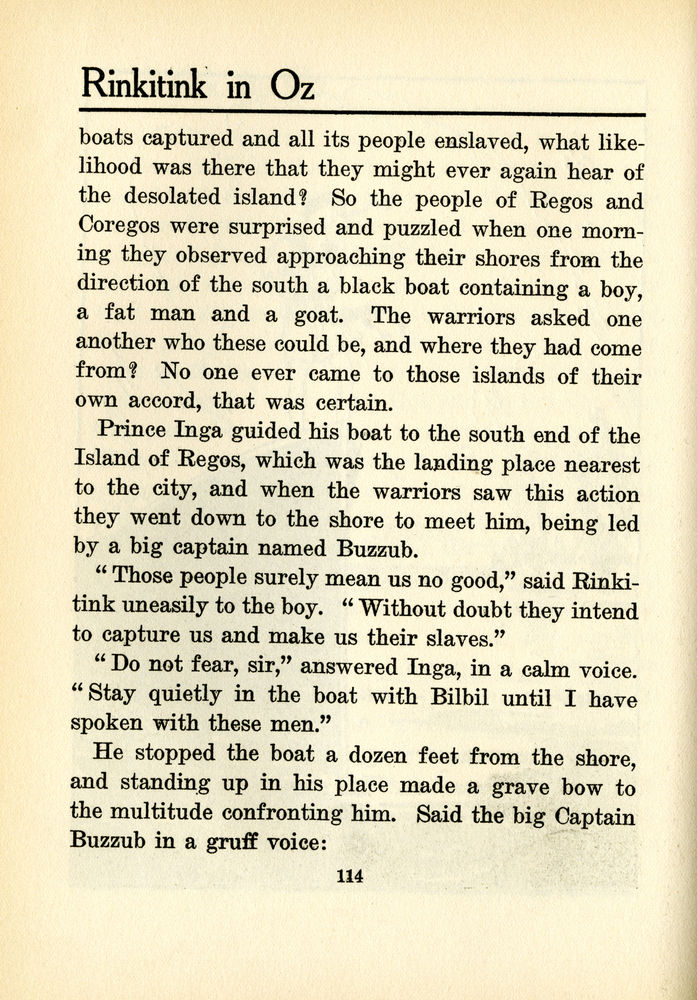 Rinkitink in Oz

boats captured and all its people enslaved, what likelihood was there that they might ever again hear of the desolated island? So the people of Regos and Coregos were surprised and puzzled when one morning they observed approaching their shores from the direction of the south a black boat containing a boy, a fat man and a goat. The warriors asked one another who these could be, and where they had come from? No one ever came to those islands of their own accord, that was certain.

Prince Inga guided his boat to the south end of the Island of Regos, which was the landing place nearest to the city, and when the warriors saw this action they went down to the shore to meet him, being led by a big captain named Buzzub.

"Those people surely mean us no good," said Rinkitink uneasily to the boy. "Without doubt they intend to capture us and make us their slaves."

"Do not fear, sir," answered Inga, in a calm voice. "Stay quietly in the boat with Bilbil until I have spoken with these men."

He stopped the boat a dozen feet from the shore, and standing up in his place made a grave bow to the multitude confronting him. Said the big Captain Buzzub in a gruff voice:

114